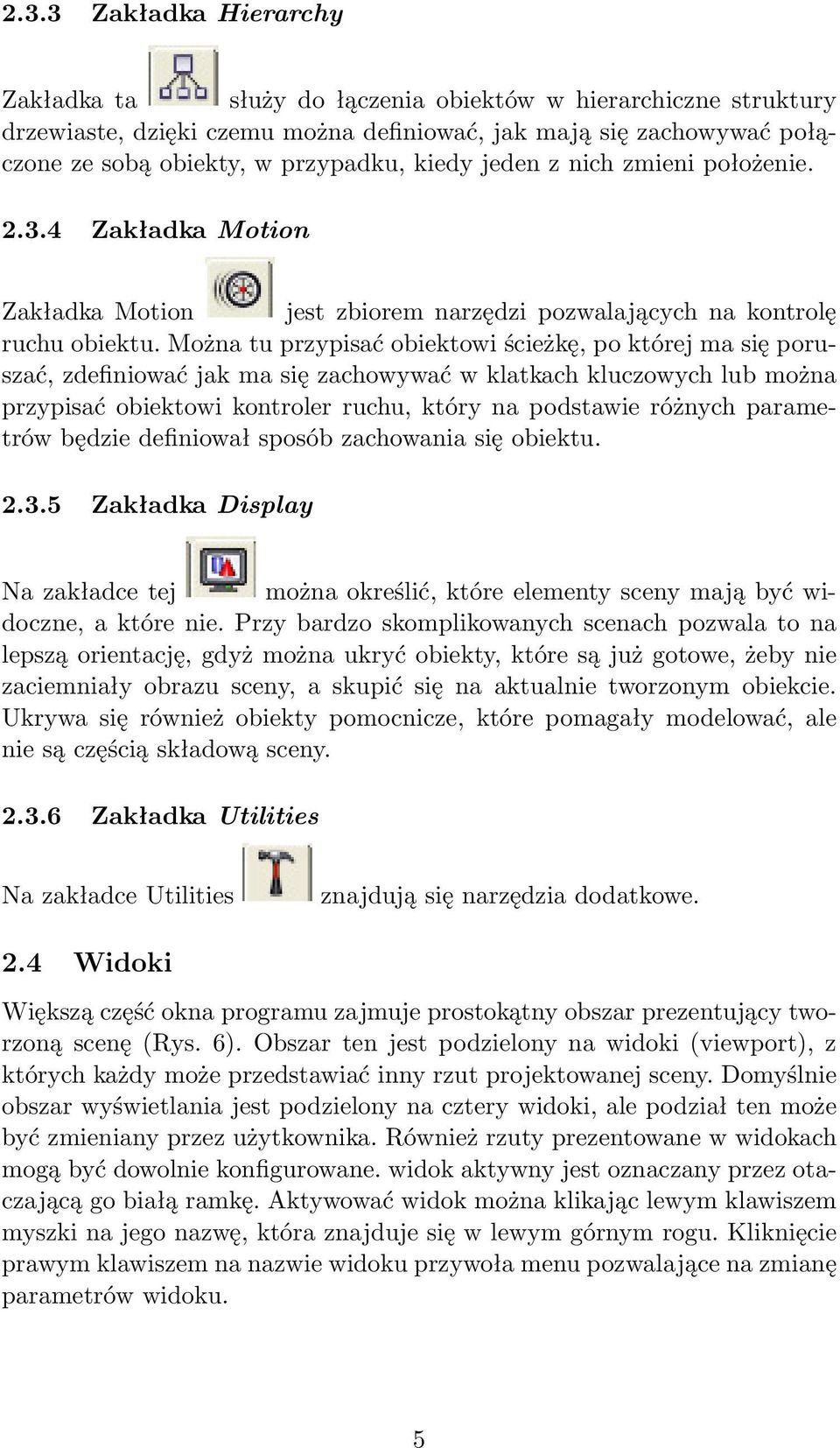 2.3.3 Zakładka Hierarchy

Zakładka ta służy do łączenia obiektów w hierarchiczne struktury drzewiaste, dzięki czemu można definiować, jak mają się zachowywać połączone ze sobą obiekty, w przypadku, kiedy jeden z nich zmieni położenie.

2.3.4 Zakładka Motion

Zakładka Motion jest zbiorem narzędzi pozwalających na kontrolę ruchu obiektu. Można tu przypisać obiektowi ścieżkę, po której ma się poruszać, zdefiniować jak ma się zachowywać w klatkach kluczowych lub można przypisać obiektowi kontroler ruchu, który na podstawie różnych parametrów będzie definiował sposób zachowania się obiektu.

2.3.5 Zakładka Display

Na zakładce tej można określić, które elementy sceny mają być widoczne, a które nie. Przy bardzo skomplikowanych scenach pozwala to na lepszą orientację, gdyż można ukryć obiekty, które są już gotowe, żeby nie zaciemniały obrazu sceny, a skupić się na aktualnie tworzonym obiekcie. Ukrywa się również obiekty pomocnicze, które pomagały modelować, ale nie są częścią składową sceny.

2.3.6 Zakładka Utilities

Na zakładce Utilities znajdują się narzędzia dodatkowe.

2.4 Widoki

Większą część okna programu zajmuje prostokątny obszar prezentujący tworzoną scenę (Rys. 6). Obszar ten jest podzielony na widoki (viewport), z których każdy może przedstawiać inny rzut projektowanej sceny. Domyślnie obszar wyświetlania jest podzielony na cztery widoki, ale podział ten może być zmieniany przez użytkownika. Również rzuty prezentowane w widokach mogą być dowolnie konfigurowane. widok aktywny jest oznaczany przez otaczającą go białą ramkę. Aktywować widok można klikając lewym klawiszem myszki na jego nazwę, która znajduje się w lewym górnym rogu. Kliknięcie prawym klawiszem na nazwie widoku przywoła menu pozwalające na zmianę parametrów widoku.

5